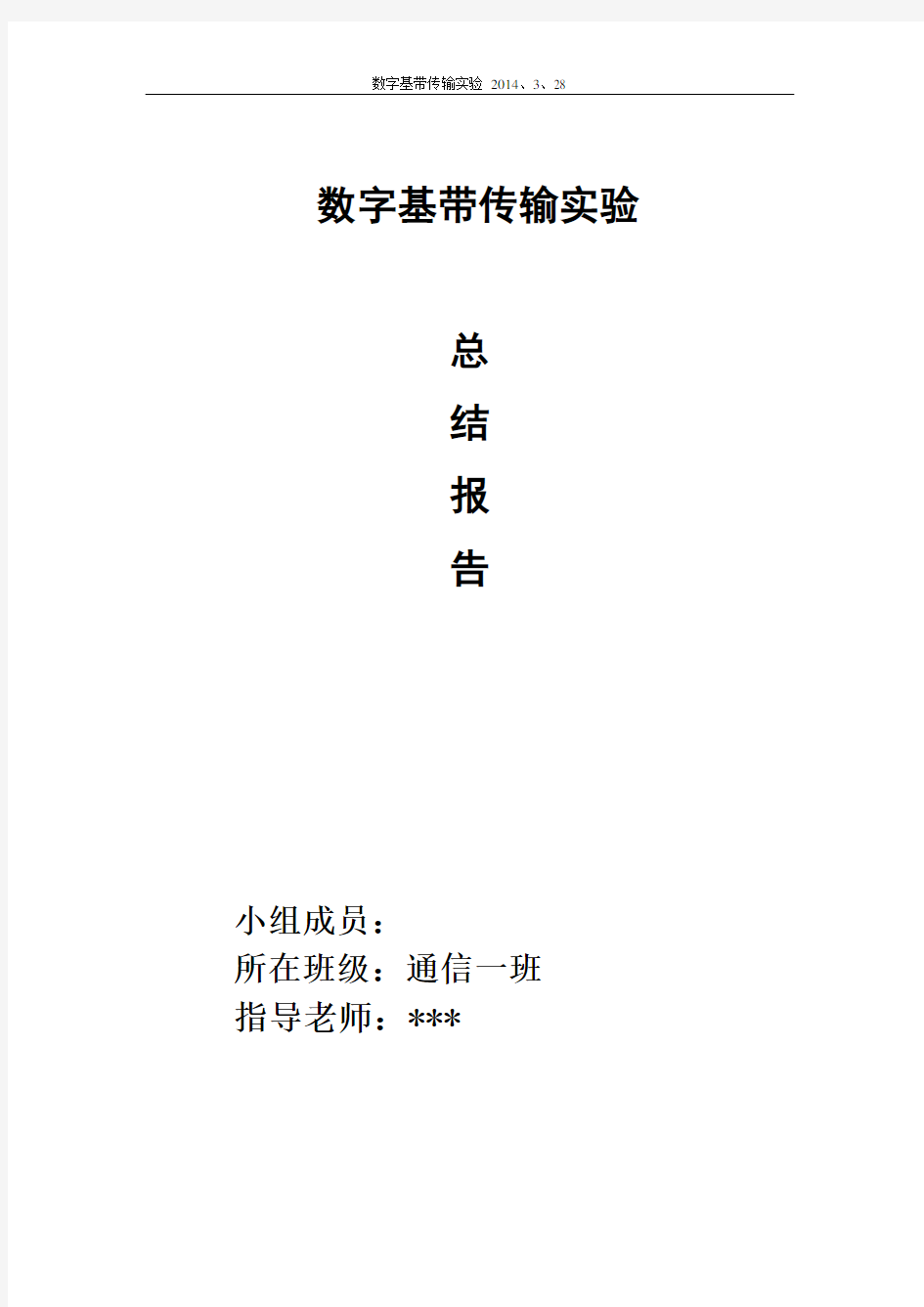 数字基带传输实验 2014、3、28

数字基带传输实验

总

结

报

告

小组成员：
所在班级：通信一班
指导老师：***